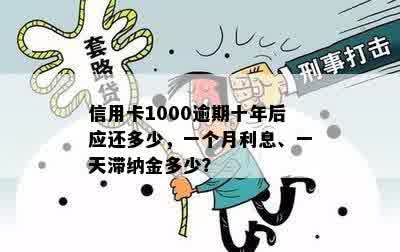 套路贷

刑事打击

信用卡1000逾期十年后应还多少，一个月利息、一天滞纳金多少?